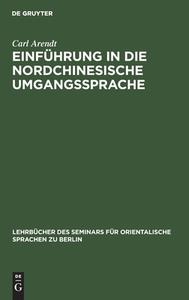 DE GRUYTER

Carl Arendt

EINFÜHRUNG IN DIE NORDCHINESISCHE UMGANGSSPRACHE

LEHRBÜCHER DES SEMINARS FÜR ORIENTALISCHE SPRACHEN ZU BERLIN

DE G